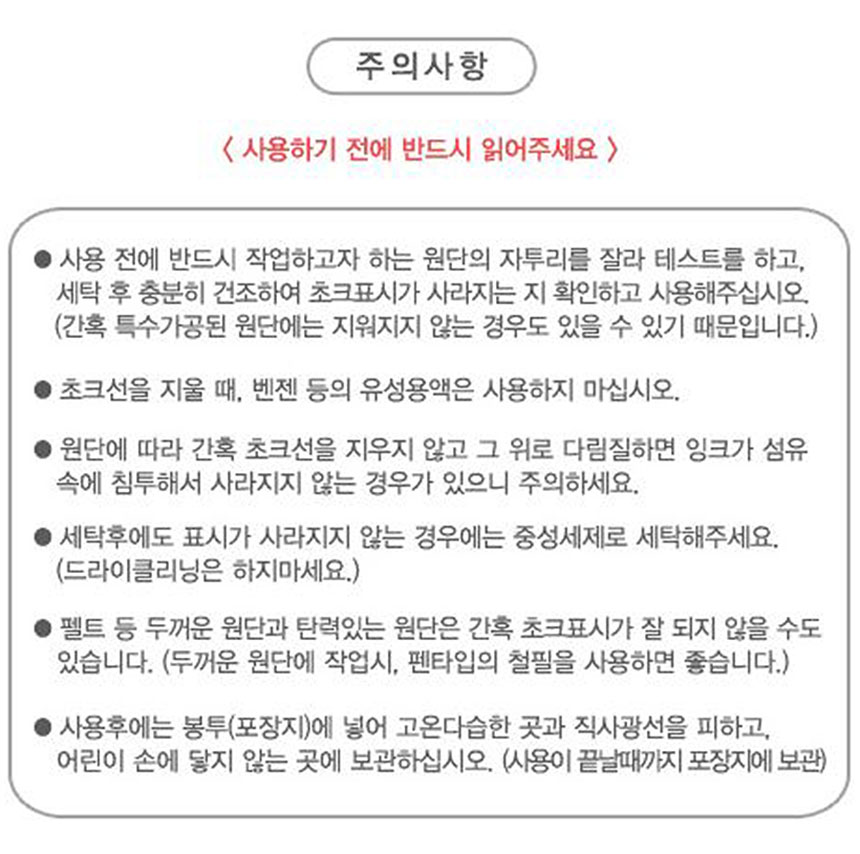 주의사항

〈 사용하기 전에 반드시 읽어주세요 〉

• 사용 전에 반드시 작업하고자 하는 원단의 자투리를 잘라 테스트를 하고, 세탁 후 충분히 건조하여 초크표시가 사라지는 지 확인하고 사용해주십시오. (간혹 특수가공된 원단에는 지워지지 않는 경우도 있을 수 있기 때문입니다.)

• 초크선을 지울 때, 벤젠 등의 유성용액은 사용하지 마십시오.

• 원단에 따라 간혹 초크선을 지우지 않고 그 위로 다림질하면 잉크가 섬유 속에 침투해서 사라지지 않는 경우가 있으니 주의하세요.

• 세탁후에도 표시가 사라지지 않는 경우에는 중성세제로 세탁해주세요. (드라이클리닝은 하지마세요.)

• 펠트 등 두꺼운 원단과 탄력있는 원단은 간혹 초크표시가 잘 되지 않을 수도 있습니다. (두꺼운 원단에 작업시, 펜타입의 철필을 사용하면 좋습니다.)

• 사용후에는 봉투(포장지)에 넣어 고온다습한 곳과 직사광선을 피하고, 어린이 손에 닿지 않는 곳에 보관하십시오. (사용이 끝날때까지 포장지에 보관)